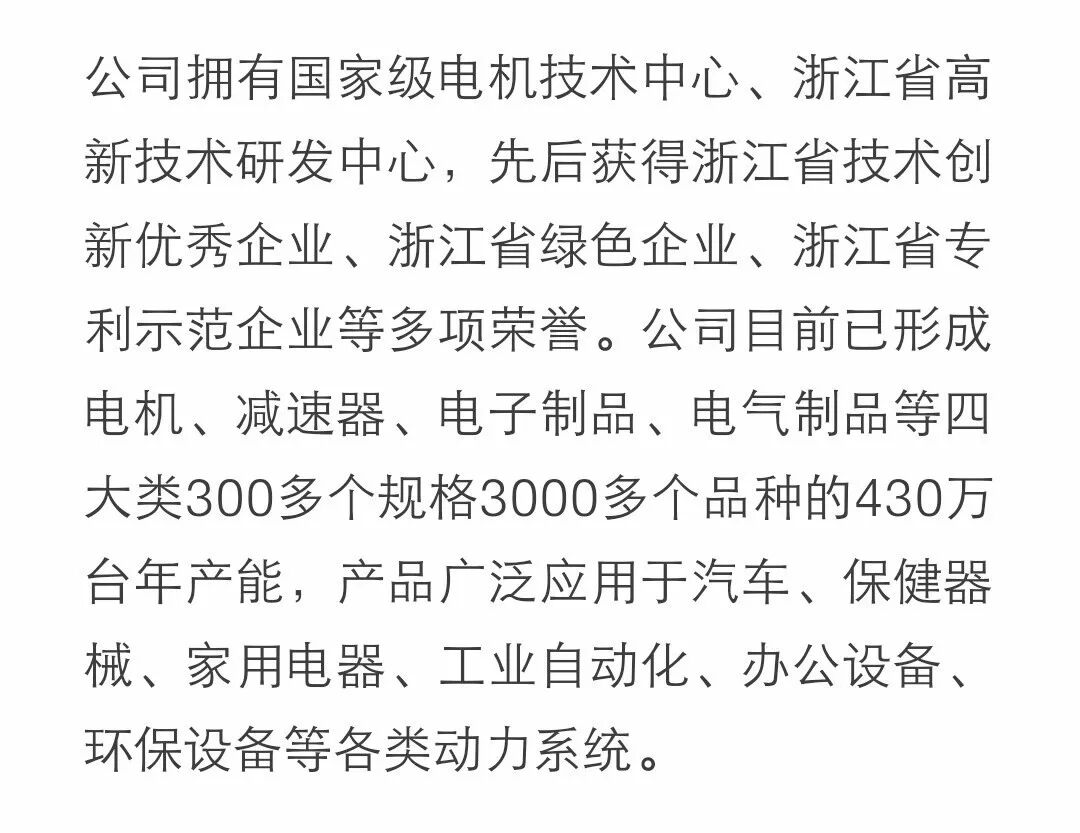 公司拥有国家级电机技术中心、浙江省高新技术研发中心，先后获得浙江省技术创新优秀企业、浙江省绿色企业、浙江省专利示范企业等多项荣誉。公司目前已形成电机、减速器、电子制品、电气制品等四大类300多个规格3000多个品种的430万台年产能，产品广泛应用于汽车、保健器械、家用电器、工业自动化、办公设备、环保设备等各类动力系统。